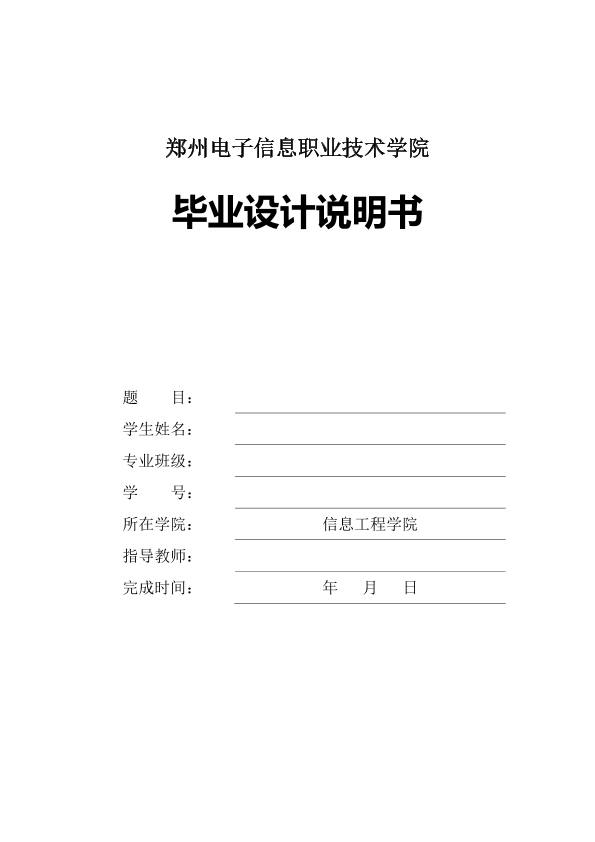 郑州电子信息职业技术学院

毕业设计说明书

题　　目：

学生姓名：

专业班级：

学　　号：

所在学院：　信息工程学院

指导教师：

完成时间：　年　月　日